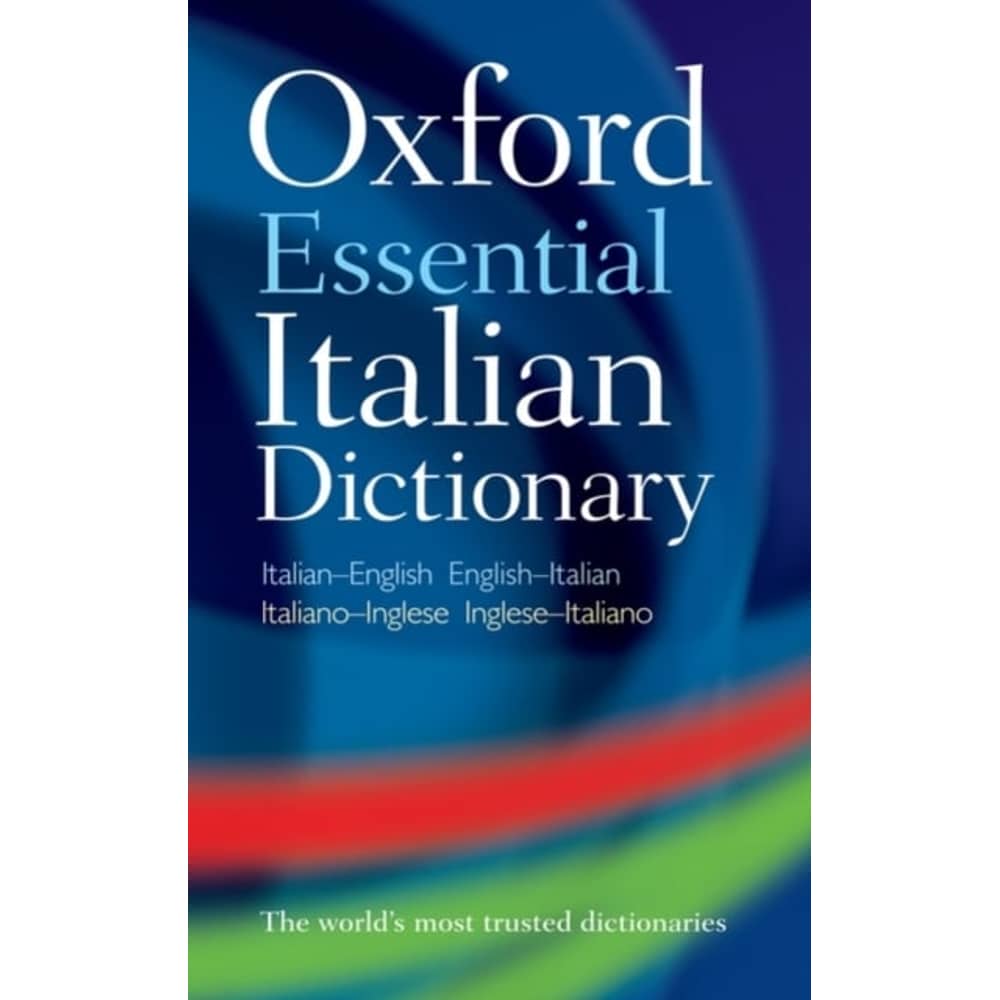 Oxford
Essential
Italian
Dictionary

Italian–English English–Italian
Italiano–Inglese Inglese–Italiano

The world's most trusted dictionaries